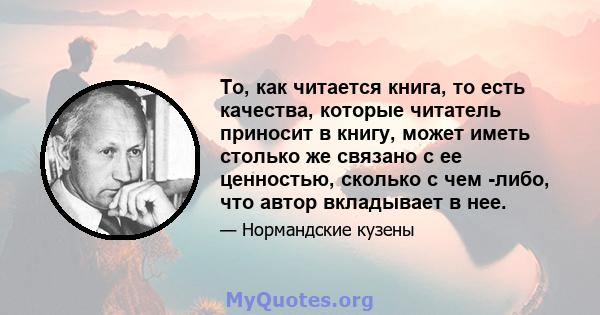 То, как читается книга, то есть качества, которые читатель приносит в книгу, может иметь столько же связано с ее ценностью, сколько с чем -либо, что автор вкладывает в нее.

— Нормандские кузены

MyQuotes.org